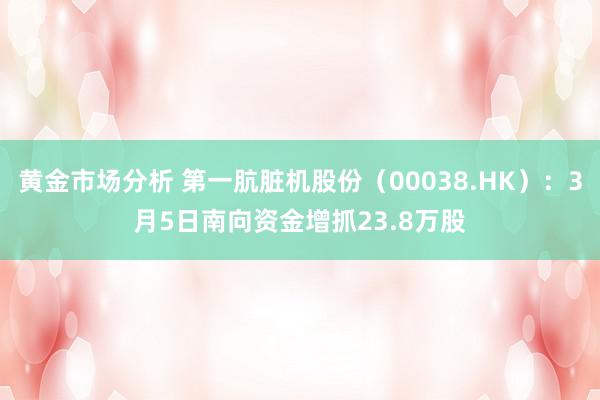 黄金市场分析 第一肮脏机股份（00038.HK）：3月5日南向资金增抓23.8万股